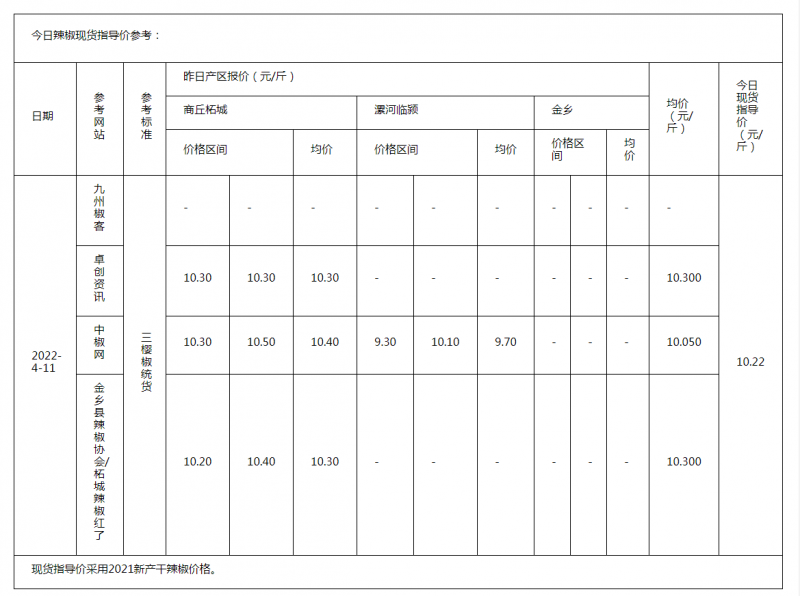 今日辣椒现货指导价参考：

| 日期 | 参考网站 | 参考标准 | 昨日产区报价（元/斤） | | | | | | | | | 均价（元/斤） | 今日现货指导价（元/斤） |
|---|---|---|---|---|---|---|---|---|---|---|---|---|---|
| | | | 商丘柘城 | | | 漯河临颍 | | | 金乡 | | | | |
| | | | 价格区间 | | 均价 | 价格区间 | | 均价 | 价格区间 | | 均价 | | |
| 2022-4-11 | 九州椒客 | 三樱椒统货 | - | - | - | - | - | - | - | - | - | - | 10.22 |
| | 卓创资讯 | | 10.30 | 10.30 | 10.30 | - | - | - | - | - | - | 10.300 | |
| | 中椒网 | | 10.30 | 10.50 | 10.40 | 9.30 | 10.10 | 9.70 | - | - | - | 10.050 | |
| | 金乡县辣椒协会/柘城辣椒红了 | | 10.20 | 10.40 | 10.30 | - | - | - | - | - | - | 10.300 | |

现货指导价采用2021新产干辣椒价格。